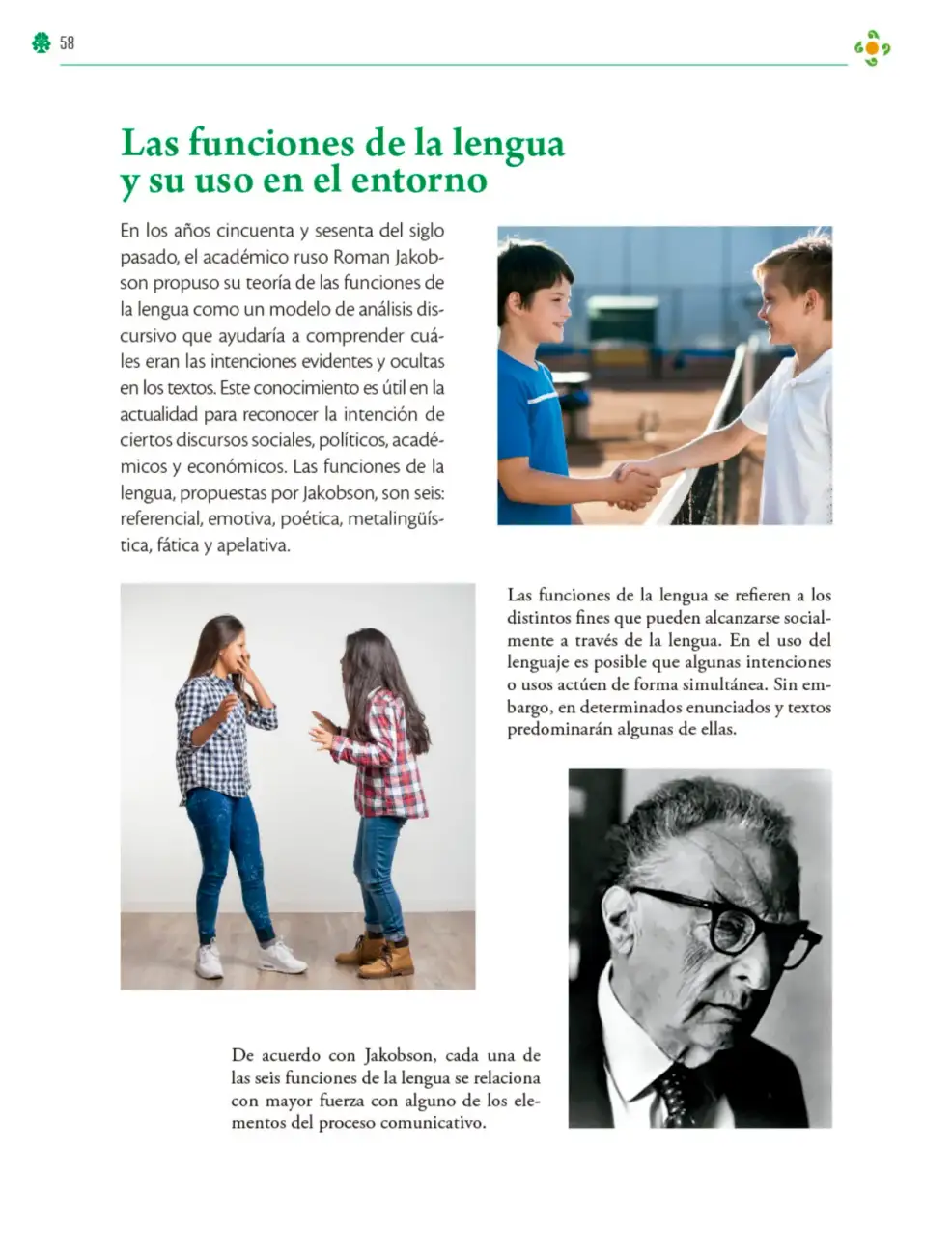 58

Las funciones de la lengua y su uso en el entorno

En los años cincuenta y sesenta del siglo pasado, el académico ruso Roman Jakobson propuso su teoría de las funciones de la lengua como un modelo de análisis discursivo que ayudaría a comprender cuáles eran las intenciones evidentes y ocultas en los textos. Este conocimiento es útil en la actualidad para reconocer la intención de ciertos discursos sociales, políticos, académicos y económicos. Las funciones de la lengua, propuestas por Jakobson, son seis: referencial, emotiva, poética, metalingüística, fática y apelativa.

Las funciones de la lengua se refieren a los distintos fines que pueden alcanzarse socialmente a través de la lengua. En el uso del lenguaje es posible que algunas intenciones o usos actúen de forma simultánea. Sin embargo, en determinados enunciados y textos predominarán algunas de ellas.

De acuerdo con Jakobson, cada una de las seis funciones de la lengua se relaciona con mayor fuerza con alguno de los elementos del proceso comunicativo.